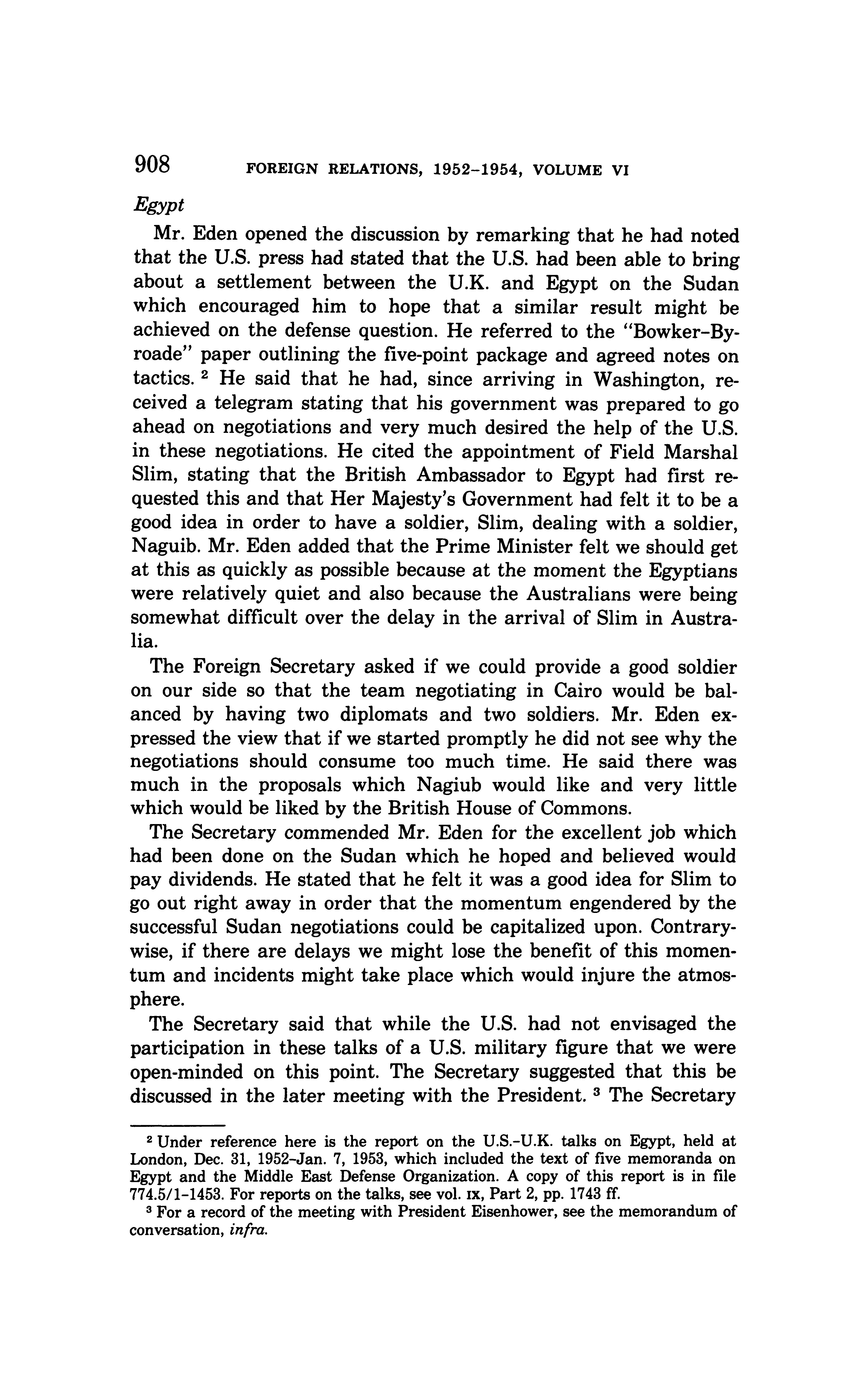 908 FOREIGN RELATIONS, 1952–1954, VOLUME VI

Egypt

Mr. Eden opened the discussion by remarking that he had noted that the U.S. press had stated that the U.S. had been able to bring about a settlement between the U.K. and Egypt on the Sudan which encouraged him to hope that a similar result might be achieved on the defense question. He referred to the "Bowker-Byroade" paper outlining the five-point package and agreed notes on tactics. $^2$ He said that he had, since arriving in Washington, received a telegram stating that his government was prepared to go ahead on negotiations and very much desired the help of the U.S. in these negotiations. He cited the appointment of Field Marshal Slim, stating that the British Ambassador to Egypt had first requested this and that Her Majesty's Government had felt it to be a good idea in order to have a soldier, Slim, dealing with a soldier, Naguib. Mr. Eden added that the Prime Minister felt we should get at this as quickly as possible because at the moment the Egyptians were relatively quiet and also because the Australians were being somewhat difficult over the delay in the arrival of Slim in Australia.

The Foreign Secretary asked if we could provide a good soldier on our side so that the team negotiating in Cairo would be balanced by having two diplomats and two soldiers. Mr. Eden expressed the view that if we started promptly he did not see why the negotiations should consume too much time. He said there was much in the proposals which Nagiub would like and very little which would be liked by the British House of Commons.

The Secretary commended Mr. Eden for the excellent job which had been done on the Sudan which he hoped and believed would pay dividends. He stated that he felt it was a good idea for Slim to go out right away in order that the momentum engendered by the successful Sudan negotiations could be capitalized upon. Contrarywise, if there are delays we might lose the benefit of this momentum and incidents might take place which would injure the atmosphere.

The Secretary said that while the U.S. had not envisaged the participation in these talks of a U.S. military figure that we were open-minded on this point. The Secretary suggested that this be discussed in the later meeting with the President. $^3$ The Secretary

$^2$ Under reference here is the report on the U.S.-U.K. talks on Egypt, held at London, Dec. 31, 1952–Jan. 7, 1953, which included the text of five memoranda on Egypt and the Middle East Defense Organization. A copy of this report is in file 774.5/1-1453. For reports on the talks, see vol. IX, Part 2, pp. 1743 ff.

$^3$ For a record of the meeting with President Eisenhower, see the memorandum of conversation, infra.